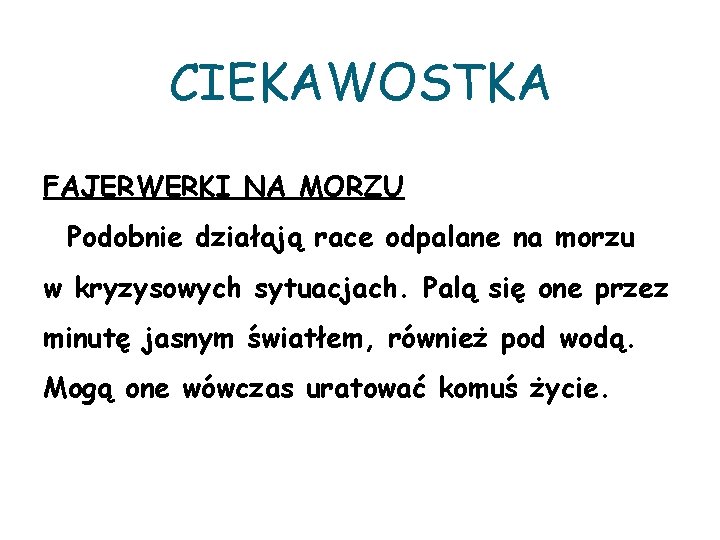 CIEKAWOSTKA

FAJERWERKI NA MORZU

Podobnie działają race odpalane na morzu w kryzysowych sytuacjach. Palą się one przez minutę jasnym światłem, również pod wodą. Mogą one wówczas uratować komuś życie.